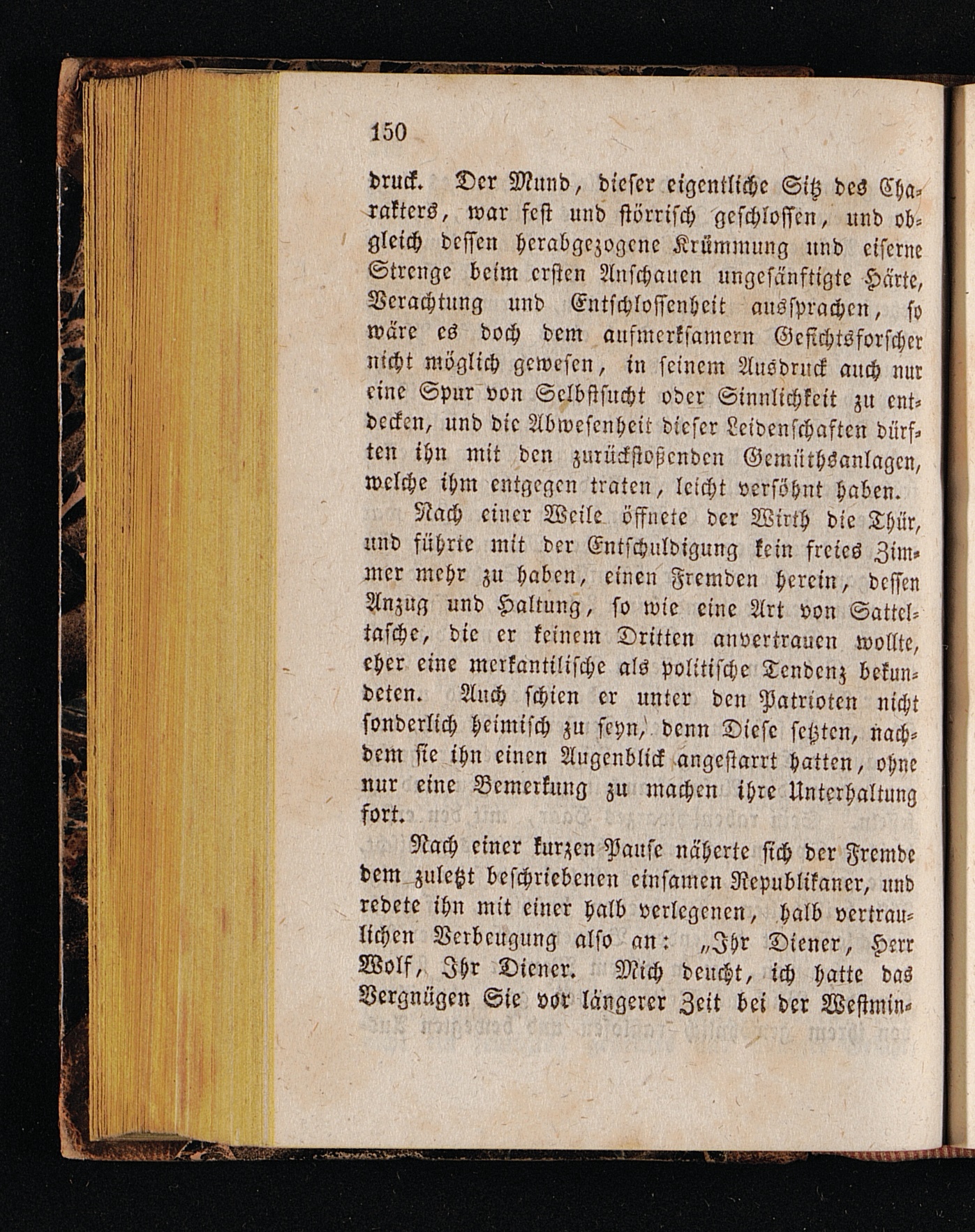 150

druck. Der Mund, dieser eigentliche Sitz des Charakters, war fest und störrisch geschlossen, und obgleich dessen herabgezogene Krümmung und eiserne Strenge beim ersten Anschauen ungesänftigte Härte, Verachtung und Entschlossenheit aussprachen, so wäre es doch dem aufmerksamern Gesichtsforscher nicht möglich gewesen, in seinem Ausdruck auch nur eine Spur von Selbstsucht oder Sinnlichkeit zu entdecken, und die Abwesenheit dieser Leidenschaften dürften ihn mit den zurückstoßenden Gemüthsanlagen, welche ihm entgegen traten, leicht versöhnt haben.

Nach einer Weile öffnete der Wirth die Thür, und führte mit der Entschuldigung kein freies Zimmer mehr zu haben, einen Fremden herein, dessen Anzug und Haltung, so wie eine Art von Satteltasche, die er keinem Dritten anvertrauen wollte, eher eine merkantilische als politische Tendenz bekundeten. Auch schien er unter den Patrioten nicht sonderlich heimisch zu seyn, denn Diese setzten, nachdem sie ihn einen Augenblick angestarrt hatten, ohne nur eine Bemerkung zu machen ihre Unterhaltung fort.

Nach einer kurzen Pause näherte sich der Fremde dem zuletzt beschriebenen einsamen Republikaner, und redete ihn mit einer halb verlegenen, halb vertraulichen Verbeugung also an: „Ihr Diener, Herr Wolf, Ihr Diener. Mich deucht, ich hatte das Vergnügen Sie vor längerer Zeit bei der Westmin-